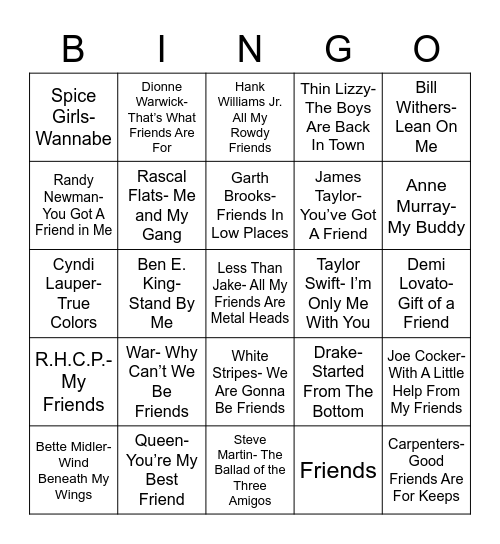 | B | I | N | G | O |
|---|---|---|---|---|
| Spice Girls- Wannabe | Dionne Warwick- That's What Friends Are For | Hank Williams Jr. All My Rowdy Friends | Thin Lizzy- The Boys Are Back In Town | Bill Withers- Lean On Me |
| Randy Newman- You Got A Friend in Me | Rascal Flats- Me and My Gang | Garth Brooks- Friends In Low Places | James Taylor- You've Got A Friend | Anne Murray- My Buddy |
| Cyndi Lauper- True Colors | Ben E. King- Stand By Me | Less Than Jake- All My Friends Are Metal Heads | Taylor Swift- I'm Only Me With You | Demi Lovato- Gift of a Friend |
| R.H.C.P.- My Friends | War- Why Can't We Be Friends | White Stripes- We Are Gonna Be Friends | Drake- Started From The Bottom | Joe Cocker- With A Little Help From My Friends |
| Bette Midler- Wind Beneath My Wings | Queen- You're My Best Friend | Steve Martin- The Ballad of the Three Amigos | Friends | Carpenters- Good Friends Are For Keeps |